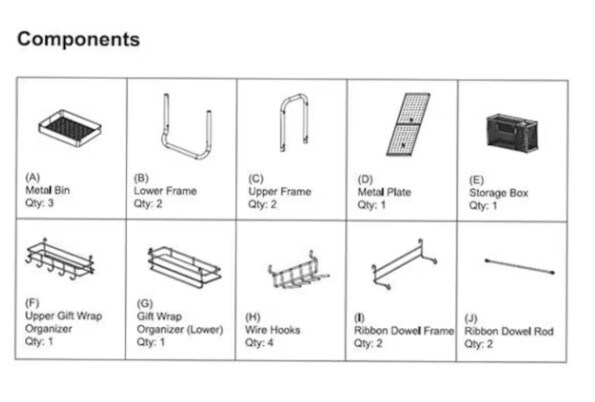 Components

| (A) Metal Bin Qty: 3 | (B) Lower Frame Qty: 2 | (C) Upper Frame Qty: 2 | (D) Metal Plate Qty: 1 | (E) Storage Box Qty: 1 |
|---|---|---|---|---|
| (F) Upper Gift Wrap Organizer Qty: 1 | (G) Gift Wrap Organizer (Lower) Qty: 1 | (H) Wire Hooks Qty: 4 | (I) Ribbon Dowel Frame Qty: 2 | (J) Ribbon Dowel Rod Qty: 2 |